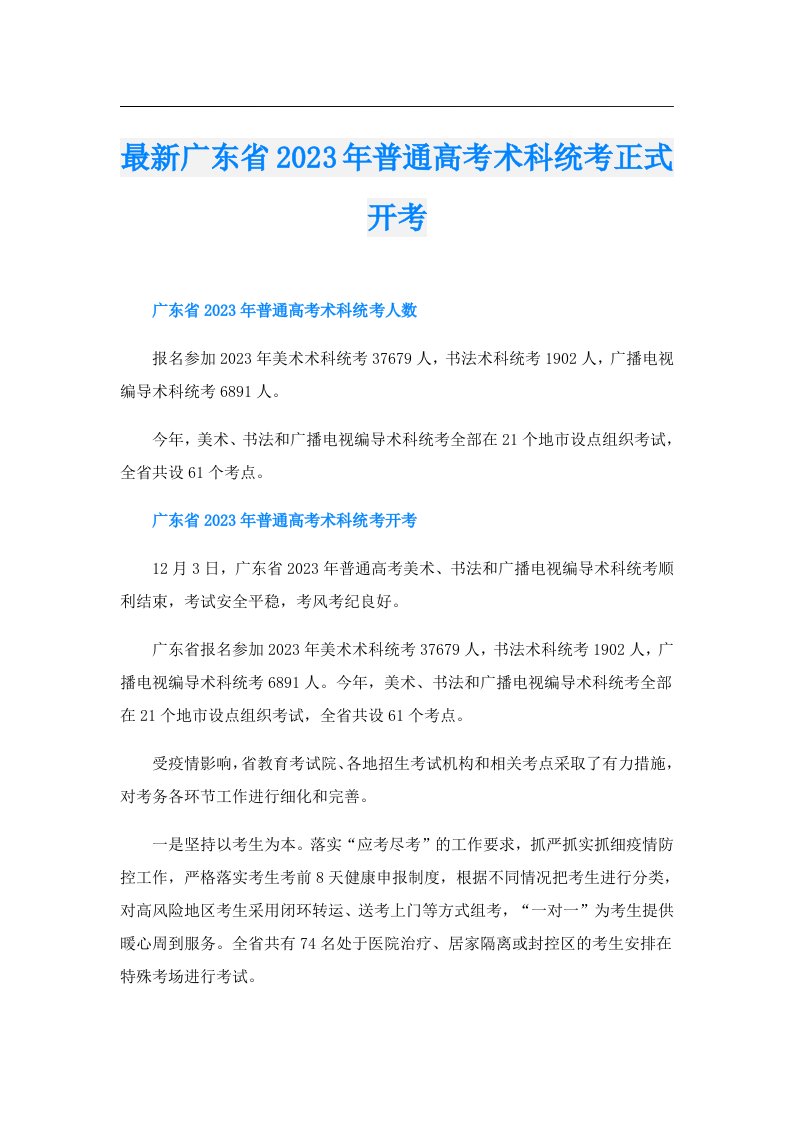 最新广东省2023年普通高考术科统考正式开考

广东省2023年普通高考术科统考人数

报名参加2023年美术术科统考37679人，书法术科统考1902人，广播电视编导术科统考6891人。

今年，美术、书法和广播电视编导术科统考全部在21个地市设点组织考试，全省共设61个考点。

广东省2023年普通高考术科统考开考

12月3日，广东省2023年普通高考美术、书法和广播电视编导术科统考顺利结束，考试安全平稳，考风考纪良好。

广东省报名参加2023年美术术科统考37679人，书法术科统考1902人，广播电视编导术科统考6891人。今年，美术、书法和广播电视编导术科统考全部在21个地市设点组织考试，全省共设61个考点。

受疫情影响，省教育考试院、各地招生考试机构和相关考点采取了有力措施，对考务各环节工作进行细化和完善。

一是坚持以考生为本。落实“应考尽考”的工作要求，抓严抓实抓细疫情防控工作，严格落实考生考前8天健康申报制度，根据不同情况把考生进行分类，对高风险地区考生采用闭环转运、送考上门等方式组考，“一对一”为考生提供暖心周到服务。全省共有74名处于医院治疗、居家隔离或封控区的考生安排在特殊考场进行考试。